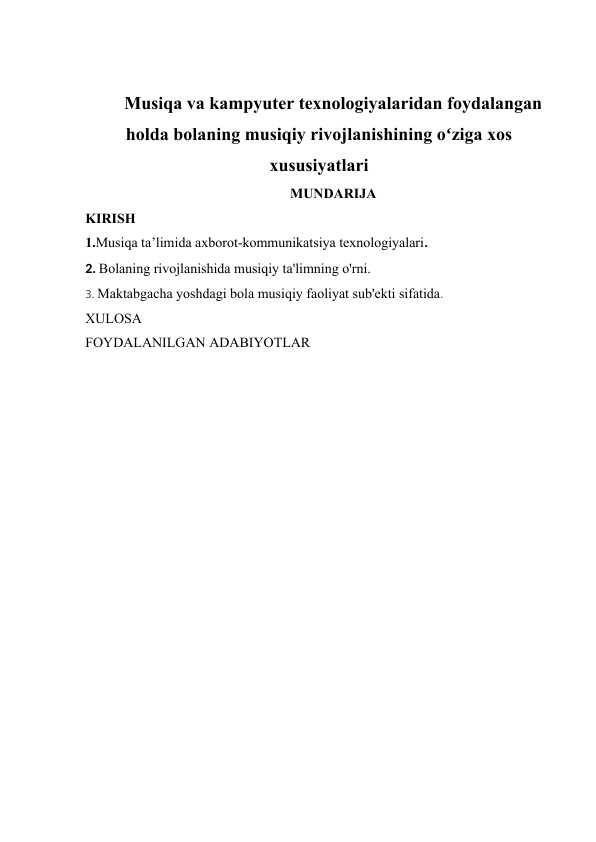 Musiqa va kampyuter texnologiyalaridan foydalangan holda bolaning musiqiy rivojlanishining o‘ziga xos xususiyatlari

MUNDARIJA

KIRISH

1.Musiqa ta’limida axborot-kommunikatsiya texnologiyalari.

2. Bolaning rivojlanishida musiqiy ta'limning o'rni.

3. Maktabgacha yoshdagi bola musiqiy faoliyat sub'ekti sifatida.

XULOSA

FOYDALANILGAN ADABIYOTLAR